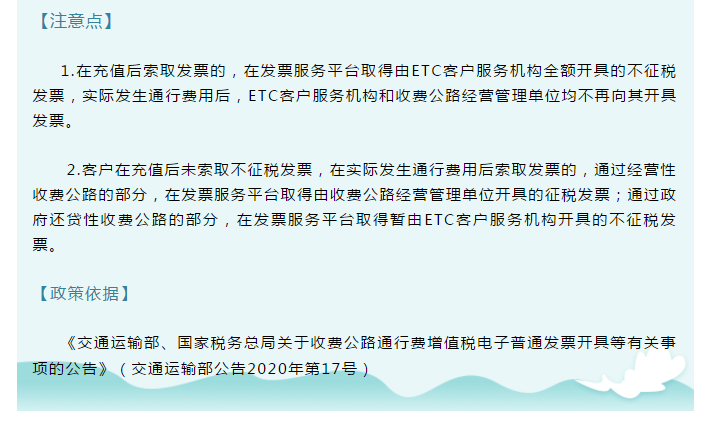 【注意点】

1.在充值后索取发票的，在发票服务平台取得由ETC客户服务机构全额开具的不征税发票，实际发生通行费用后，ETC客户服务机构和收费公路经营管理单位均不再向其开具发票。

2.客户在充值后未索取不征税发票，在实际发生通行费用后索取发票的，通过经营性收费公路的部分，在发票服务平台取得由收费公路经营管理单位开具的征税发票；通过政府还贷性收费公路的部分，在发票服务平台取得暂由ETC客户服务机构开具的不征税发票。

【政策依据】

《交通运输部、国家税务总局关于收费公路通行费增值税电子普通发票开具等有关事项的公告》（交通运输部公告2020年第17号）